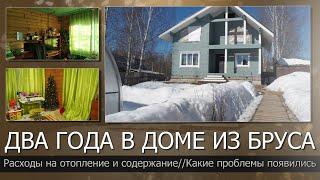 ДВА ГОДА В ДОМЕ ИЗ БРУСА

Расходы на отопление и содержание//Какие проблемы появились